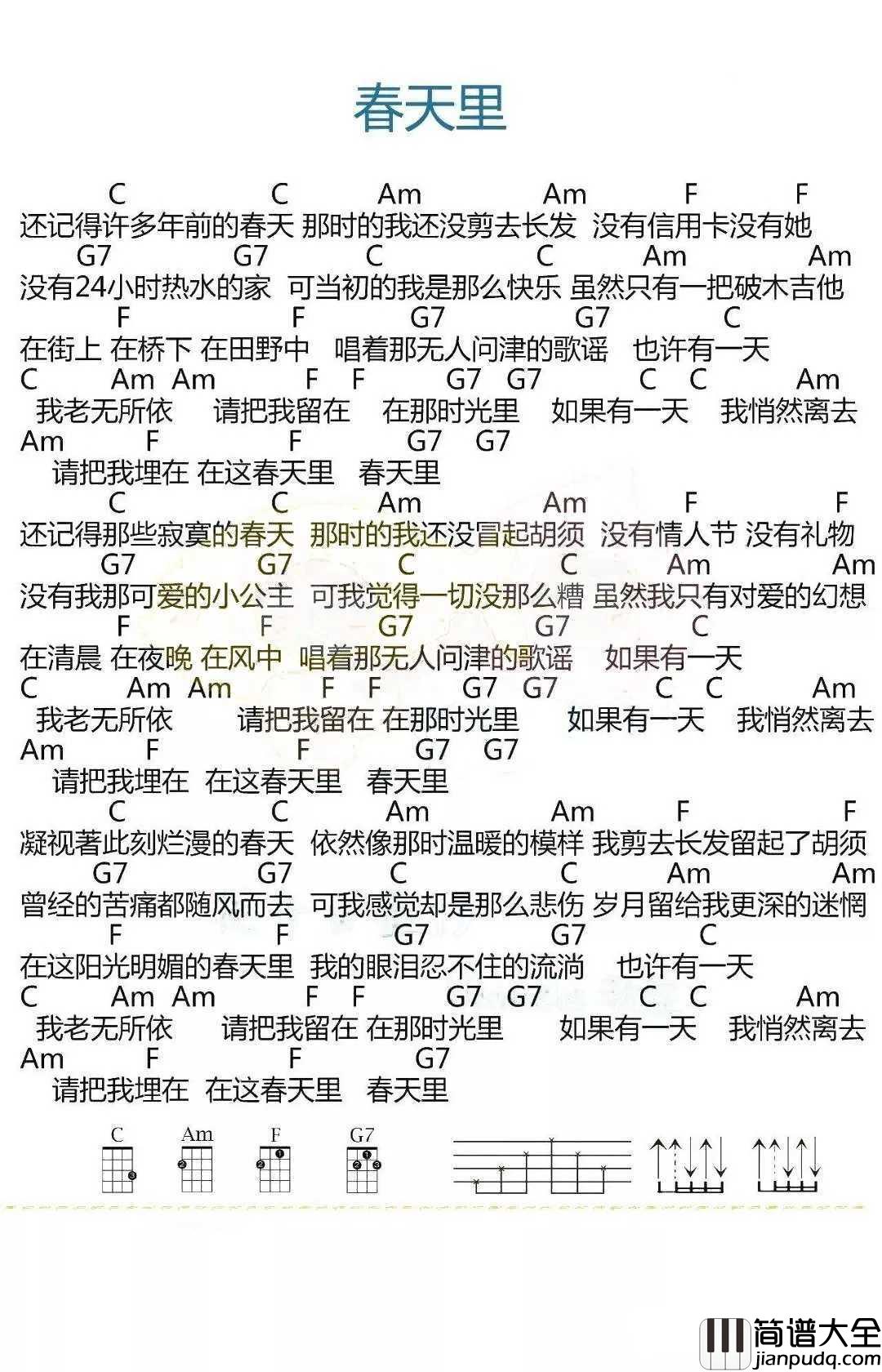 春天里

C C Am Am F F
还记得许多年前的春天 那时的我还没剪去长发 没有信用卡没有她
G7 G7 C C Am Am
没有24小时热水的家 可当初的我是那么快乐 虽然只有一把破木吉他
F F G7 G7 C
在街上 在桥下 在田野中 唱着那无人问津的歌谣 也许有一天
C Am Am F F G7 G7 C C Am
我老无所依 请把我留在 在那时光里 如果有一天 我悄然离去
Am F F G7 G7
请把我埋在 在这春天里 春天里
C C Am Am F F
还记得那些寂寞的春天 那时的我还没冒起胡须 没有情人节 没有礼物
G7 G7 C C Am Am
没有我那可爱的小公主 可我觉得一切没那么糟 虽然我只有对爱的幻想
F F G7 G7 C
在清晨 在夜晚 在风中 唱着那无人问津的歌谣 如果有一天
C Am Am F F G7 G7 C C Am
我老无所依 请把我留在 在那时光里 如果有一天 我悄然离去
Am F F G7 G7
请把我埋在 在这春天里 春天里
C C Am Am F F
凝视著此刻烂漫的春天 依然像那时温暖的模样 我剪去长发留起了胡须
G7 G7 C C Am Am
曾经的苦痛都随风而去 可我感觉却是那么悲伤 岁月留给我更深的迷惘
F F G7 G7 C
在这阳光明媚的春天里 我的眼泪忍不住的流淌 也许有一天
C Am Am F F G7 G7 C C Am
我老无所依 请把我留在 在那时光里 如果有一天 我悄然离去
Am F F G7
请把我埋在 在这春天里 春天里

C Am F G7

简谱大全
jianpudq.com